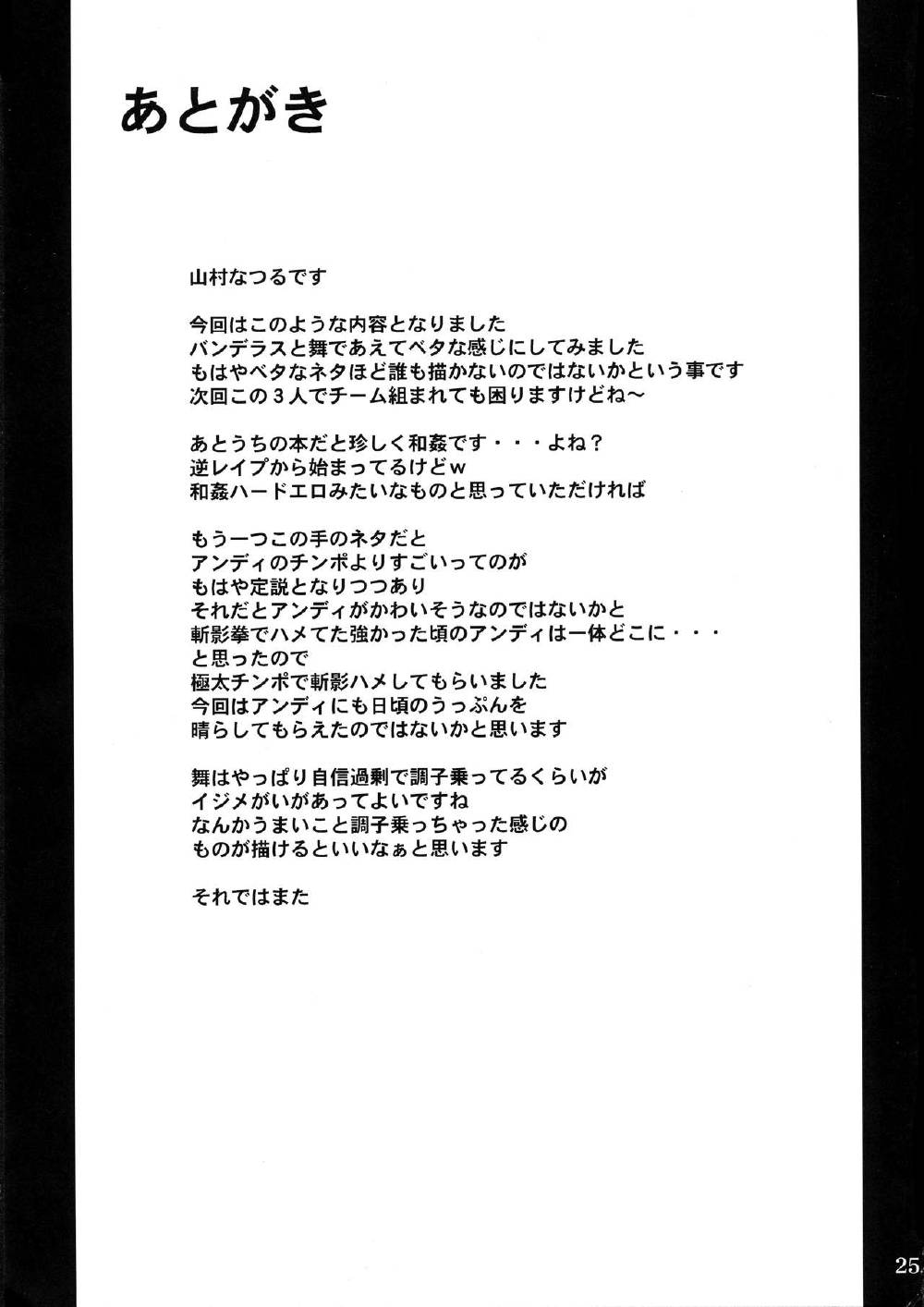 あとがき

山村なつるです

今回はこのような内容となりました
バンデラスと舞であえてベタな感じにしてみました
もはやベタなネタほど誰も描かないのではないかという事です
次回この３人でチーム組まれても困りますけどね～

あとうちの本だと珍しく和姦です・・・よね？
逆レイプから始まってるけどｗ
和姦ハードエロみたいなものと思っていただければ

もう一つこの手のネタだと
アンディのチンポよりすごいってのが
もはや定説となりつつあり
それだとアンディがかわいそうなのではないかと
斬影拳でハメてた強かった頃のアンディは一体どこに・・・
と思ったので
極太チンポで斬影ハメしてもらいました
今回はアンディにも日頃のうっぷんを
晴らしてもらえたのではないかと思います

舞はやっぱり自信過剰で調子乗ってるくらいが
イジメがいがあってよいですね
なんかうまいこと調子乗っちゃった感じの
ものが描けるといいなぁと思います

それではまた

25